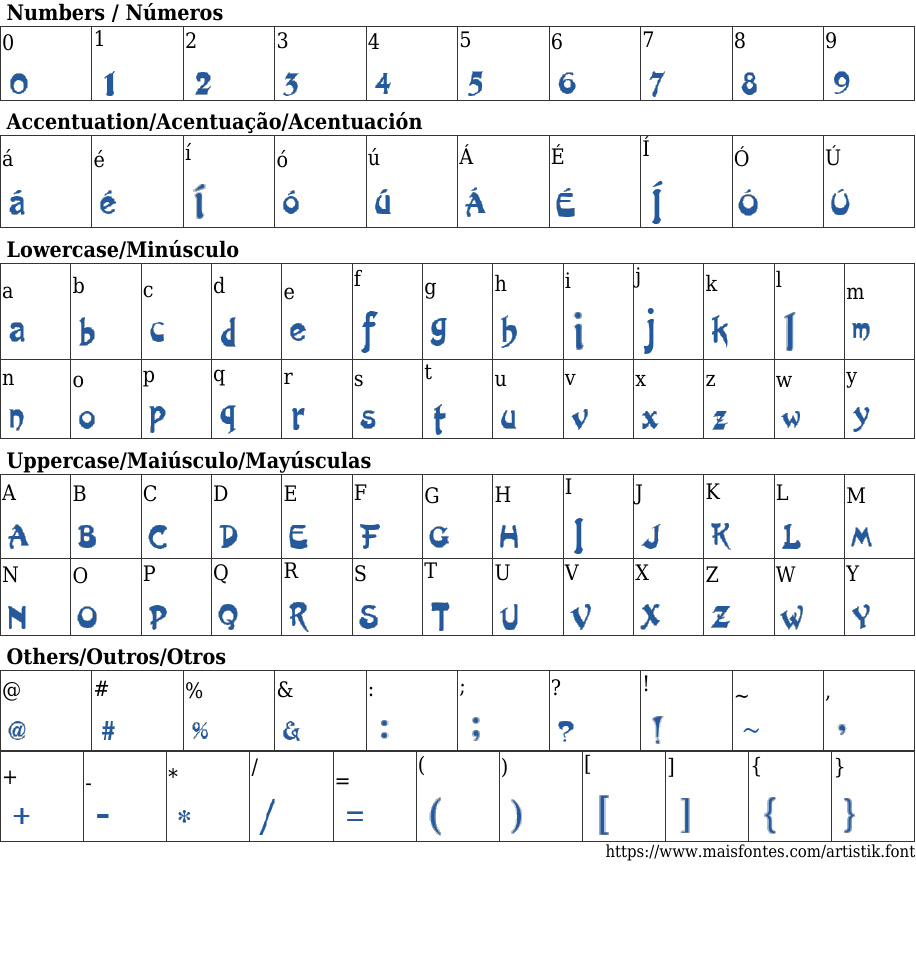 Numbers / Números

| 0 | 1 | 2 | 3 | 4 | 5 | 6 | 7 | 8 | 9 |
|---|---|---|---|---|---|---|---|---|---|
| 0 | 1 | 2 | 3 | 4 | 5 | 6 | 7 | 8 | 9 |

Accentuation/Acentuação/Acentuación

| á | é | í | ó | ú | Á | É | Í | Ó | Ú |
|---|---|---|---|---|---|---|---|---|---|
| á | é | í | ó | ú | Á | É | Í | Ó | Ú |

Lowercase/Minúsculo

| a | b | c | d | e | f | g | h | i | j | k | l | m |
|---|---|---|---|---|---|---|---|---|---|---|---|---|
| a | b | c | d | e | f | g | h | i | j | k | l | m |
| n | o | p | q | r | s | t | u | v | x | z | w | y |
| n | o | p | q | r | s | t | u | v | x | z | w | y |

Uppercase/Maiúsculo/Mayúsculas

| A | B | C | D | E | F | G | H | I | J | K | L | M |
|---|---|---|---|---|---|---|---|---|---|---|---|---|
| A | B | C | D | E | F | G | H | I | J | K | L | M |
| N | O | P | Q | R | S | T | U | V | X | Z | W | Y |
| N | O | P | Q | R | S | T | U | V | X | Z | W | Y |

Others/Outros/Otros

| @ | # | % | & | : | ; | ? | ! | ~ | , |
|---|---|---|---|---|---|---|---|---|---|
| @ | # | % | & | : | ; | ? | ! | ~ | , |

| + | - | * | / | = | ( | ) | [ | ] | { | } |
|---|---|---|---|---|---|---|---|---|---|---|
| + | - | * | / | = | ( | ) | [ | ] | { | } |

https://www.maisfontes.com/artistik.font